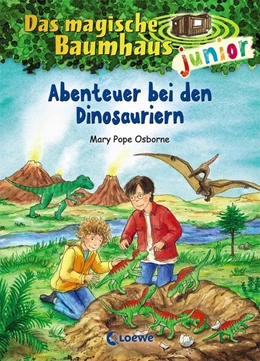 Das magische Baumhaus junior

Abenteuer bei den Dinosauriern

Mary Pope Osborne

Loewe